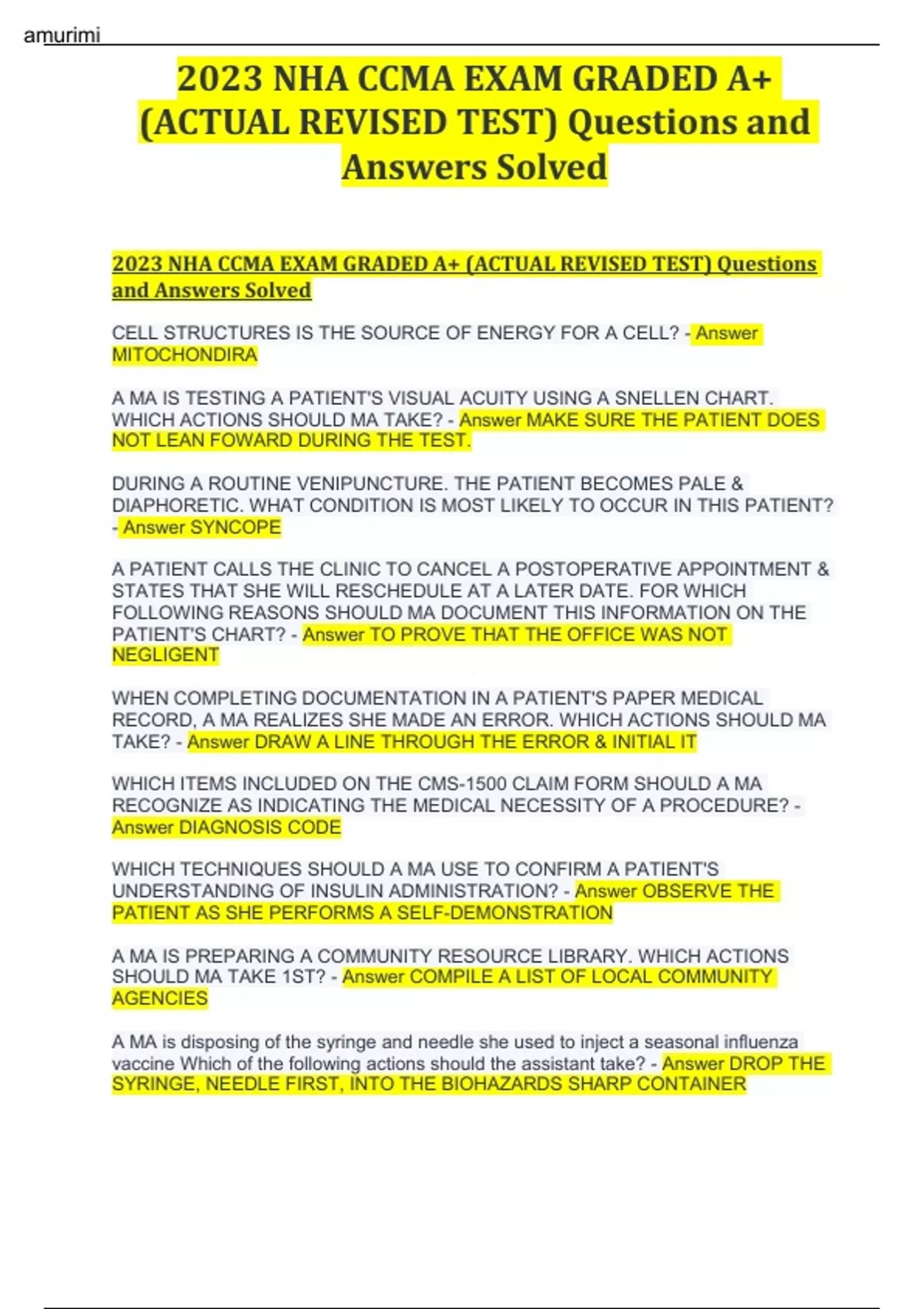 amurimi

2023 NHA CCMA EXAM GRADED A+ (ACTUAL REVISED TEST) Questions and Answers Solved

2023 NHA CCMA EXAM GRADED A+ (ACTUAL REVISED TEST) Questions and Answers Solved

CELL STRUCTURES IS THE SOURCE OF ENERGY FOR A CELL? - Answer MITOCHONDIRA

A MA IS TESTING A PATIENT'S VISUAL ACUITY USING A SNELLEN CHART. WHICH ACTIONS SHOULD MA TAKE? - Answer MAKE SURE THE PATIENT DOES NOT LEAN FOWARD DURING THE TEST.

DURING A ROUTINE VENIPUNCTURE. THE PATIENT BECOMES PALE & DIAPHORETIC. WHAT CONDITION IS MOST LIKELY TO OCCUR IN THIS PATIENT? - Answer SYNCOPE

A PATIENT CALLS THE CLINIC TO CANCEL A POSTOPERATIVE APPOINTMENT & STATES THAT SHE WILL RESCHEDULE AT A LATER DATE. FOR WHICH FOLLOWING REASONS SHOULD MA DOCUMENT THIS INFORMATION ON THE PATIENT'S CHART? - Answer TO PROVE THAT THE OFFICE WAS NOT NEGLIGENT

WHEN COMPLETING DOCUMENTATION IN A PATIENT'S PAPER MEDICAL RECORD, A MA REALIZES SHE MADE AN ERROR. WHICH ACTIONS SHOULD MA TAKE? - Answer DRAW A LINE THROUGH THE ERROR & INITIAL IT

WHICH ITEMS INCLUDED ON THE CMS-1500 CLAIM FORM SHOULD A MA RECOGNIZE AS INDICATING THE MEDICAL NECESSITY OF A PROCEDURE? - Answer DIAGNOSIS CODE

WHICH TECHNIQUES SHOULD A MA USE TO CONFIRM A PATIENT'S UNDERSTANDING OF INSULIN ADMINISTRATION? - Answer OBSERVE THE PATIENT AS SHE PERFORMS A SELF-DEMONSTRATION

A MA IS PREPARING A COMMUNITY RESOURCE LIBRARY. WHICH ACTIONS SHOULD MA TAKE 1ST? - Answer COMPILE A LIST OF LOCAL COMMUNITY AGENCIES

A MA is disposing of the syringe and needle she used to inject a seasonal influenza vaccine Which of the following actions should the assistant take? - Answer DROP THE SYRINGE, NEEDLE FIRST, INTO THE BIOHAZARDS SHARP CONTAINER